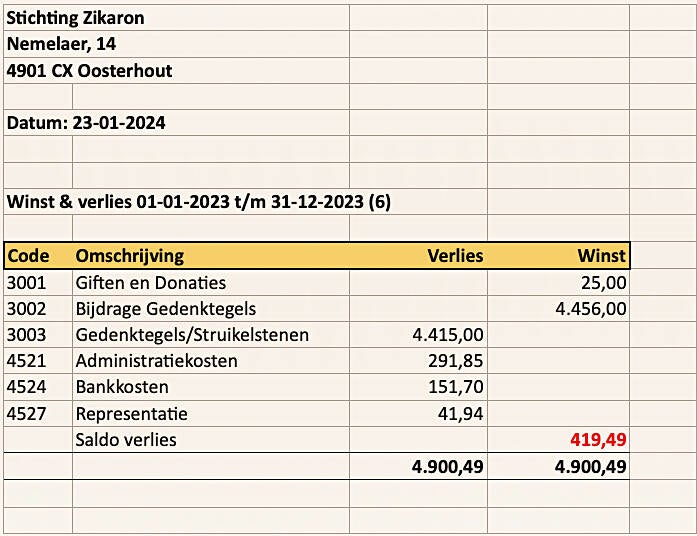 Stichting Zikaron
Nemelaer, 14
4901 CX Oosterhout

Datum: 23-01-2024

Winst & verlies 01-01-2023 t/m 31-12-2023 (6)

| Code | Omschrijving | Verlies | Winst |
|---|---|---|---|
| 3001 | Giften en Donaties | | 25,00 |
| 3002 | Bijdrage Gedenktegels | | 4.456,00 |
| 3003 | Gedenktegels/Struikelstenen | 4.415,00 | |
| 4521 | Administratiekosten | 291,85 | |
| 4524 | Bankkosten | 151,70 | |
| 4527 | Representatie | 41,94 | |
| | Saldo verlies | | 419,49 |
| | | 4.900,49 | 4.900,49 |